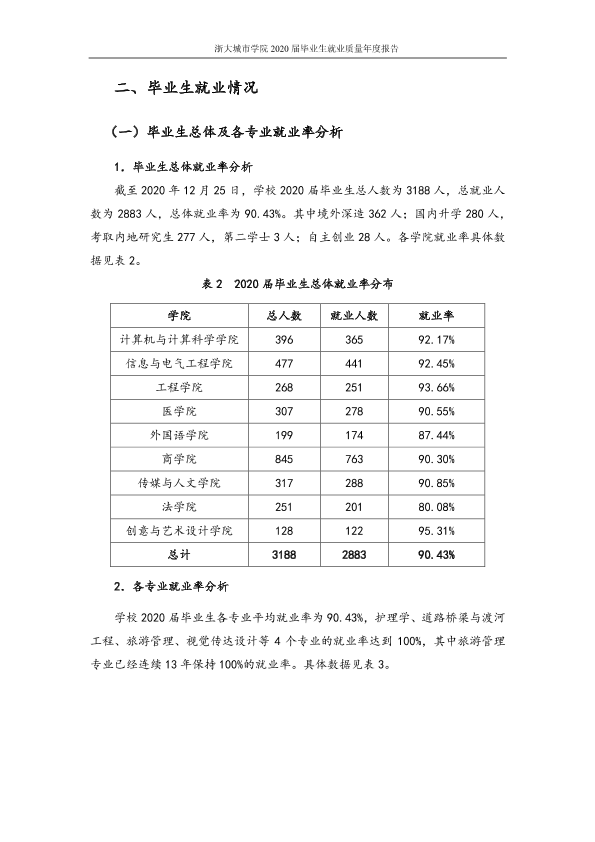 浙大城市学院2020届毕业生就业质量年度报告

二、毕业生就业情况

（一）毕业生总体及各专业就业率分析

1.毕业生总体就业率分析

截至2020年12月25日，学校2020届毕业生总人数为3188人，总就业人数为2883人，总体就业率为90.43%。其中境外深造362人；国内升学280人，考取内地研究生277人，第二学士3人；自主创业28人。各学院就业率具体数据见表2。

表2 2020届毕业生总体就业率分布

| 学院 | 总人数 | 就业人数 | 就业率 |
|---|---|---|---|
| 计算机与计算科学学院 | 396 | 365 | 92.17% |
| 信息与电气工程学院 | 477 | 441 | 92.45% |
| 工程学院 | 268 | 251 | 93.66% |
| 医学院 | 307 | 278 | 90.55% |
| 外国语学院 | 199 | 174 | 87.44% |
| 商学院 | 845 | 763 | 90.30% |
| 传媒与人文学院 | 317 | 288 | 90.85% |
| 法学院 | 251 | 201 | 80.08% |
| 创意与艺术设计学院 | 128 | 122 | 95.31% |
| 总计 | 3188 | 2883 | 90.43% |

2.各专业就业率分析

学校2020届毕业生各专业平均就业率为90.43%，护理学、道路桥梁与渡河工程、旅游管理、视觉传达设计等4个专业的就业率达到100%，其中旅游管理专业已经连续13年保持100%的就业率。具体数据见表3。